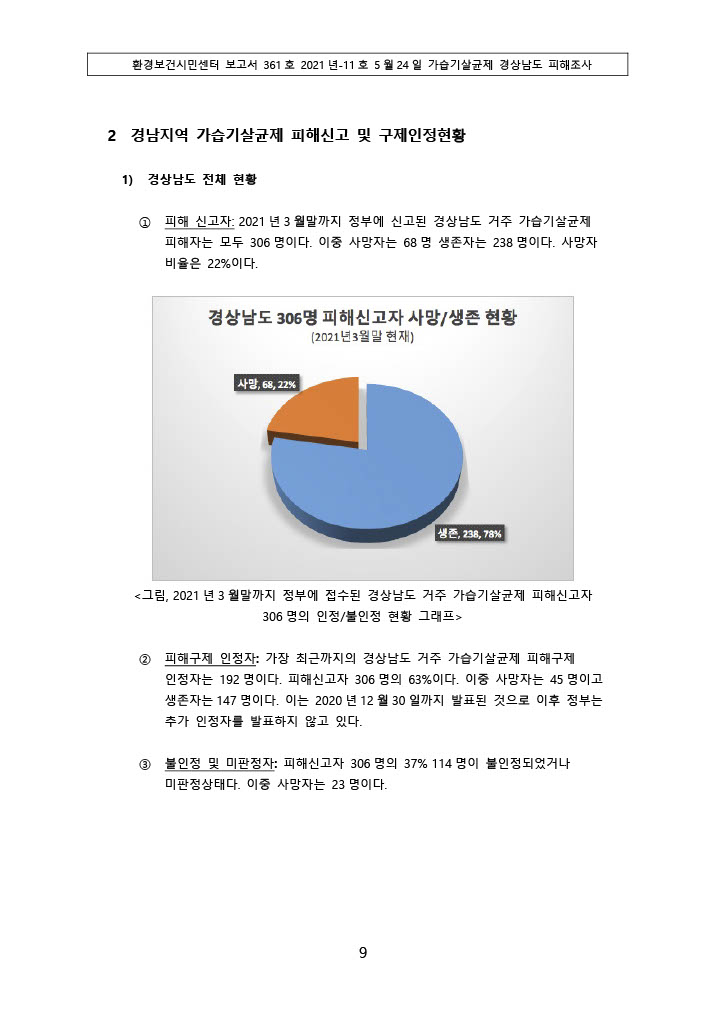 환경보건시민센터 보고서 361 호 2021 년-11 호 5 월 24 일 가습기살균제 경상남도 피해조사

2 경남지역 가습기살균제 피해신고 및 구제인정현황

1) 경상남도 전체 현황

① 피해 신고자: 2021 년 3 월말까지 정부에 신고된 경상남도 거주 가습기살균제 피해자는 모두 306 명이다. 이중 사망자는 68 명 생존자는 238 명이다. 사망자 비율은 22%이다.

경상남도 306명 피해신고자 사망/생존 현황
(2021년3월말 현재)

사망, 68, 22%

생존, 238, 78%

<그림, 2021 년 3 월말까지 정부에 접수된 경상남도 거주 가습기살균제 피해신고자 306 명의 인정/불인정 현황 그래프>

② 피해구제 인정자: 가장 최근까지의 경상남도 거주 가습기살균제 피해구제 인정자는 192 명이다. 피해신고자 306 명의 63%이다. 이중 사망자는 45 명이고 생존자는 147 명이다. 이는 2020 년 12 월 30 일까지 발표된 것으로 이후 정부는 추가 인정자를 발표하지 않고 있다.

③ 불인정 및 미판정자: 피해신고자 306 명의 37% 114 명이 불인정되었거나 미판정상태다. 이중 사망자는 23 명이다.

9